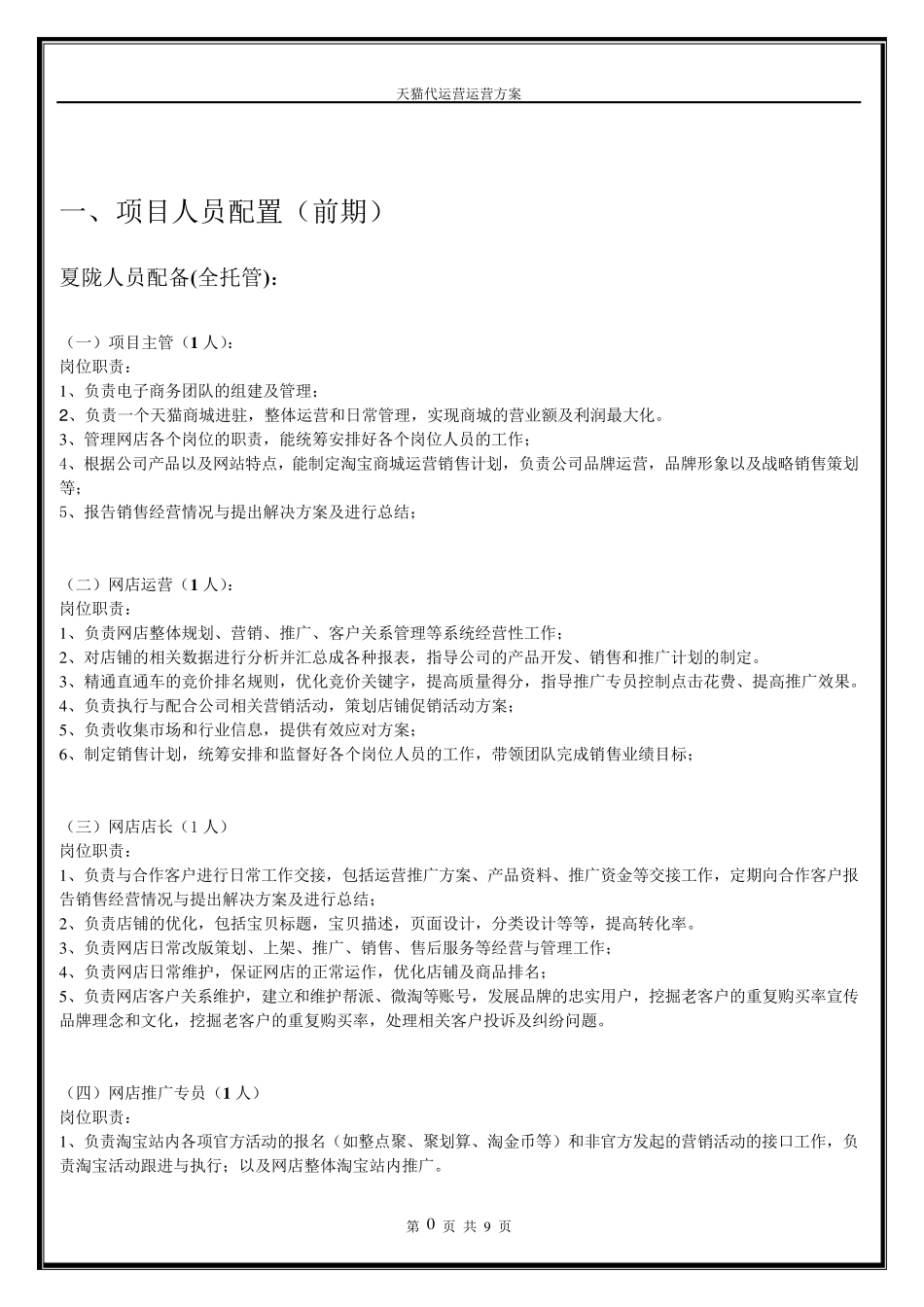 天猫代运营运营方案

一、项目人员配置（前期）

夏陇人员配备(全托管)：

（一）项目主管（1 人）：
岗位职责：
1、负责电子商务团队的组建及管理；
2、负责一个天猫商城进驻，整体运营和日常管理，实现商城的营业额及利润最大化。
3、管理网店各个岗位的职责，能统筹安排好各个岗位人员的工作；
4、根据公司产品以及网站特点，能制定淘宝商城运营销售计划，负责公司品牌运营，品牌形象以及战略销售策划等；
5、报告销售经营情况与提出解决方案及进行总结；

（二）网店运营（1 人）：
岗位职责：
1、负责网店整体规划、营销、推广、客户关系管理等系统经营性工作；
2、对店铺的相关数据进行分析并汇总成各种报表，指导公司的产品开发、销售和推广计划的制定。
3、精通直通车的竞价排名规则，优化竞价关键字，提高质量得分，指导推广专员控制点击花费、提高推广效果。
4、负责执行与配合公司相关营销活动，策划店铺促销活动方案；
5、负责收集市场和行业信息，提供有效应对方案；
6、制定销售计划，统筹安排和监督好各个岗位人员的工作，带领团队完成销售业绩目标；

（三）网店店长（1 人）
岗位职责：
1、负责与合作客户进行日常工作交接，包括运营推广方案、产品资料、推广资金等交接工作，定期向合作客户报告销售经营情况与提出解决方案及进行总结；
2、负责店铺的优化，包括宝贝标题，宝贝描述，页面设计，分类设计等等，提高转化率。
3、负责网店日常改版策划、上架、推广、销售、售后服务等经营与管理工作；
4、负责网店日常维护，保证网店的正常运作，优化店铺及商品排名；
5、负责网店客户关系维护，建立和维护帮派、微淘等账号，发展品牌的忠实用户，挖掘老客户的重复购买率宣传品牌理念和文化，挖掘老客户的重复购买率，处理相关客户投诉及纠纷问题。

（四）网店推广专员（1 人）
岗位职责：
1、负责淘宝站内各项官方活动的报名（如整点聚、聚划算、淘金币等）和非官方发起的营销活动的接口工作，负责淘宝活动跟进与执行；以及网店整体淘宝站内推广。

第 0 页 共 9 页